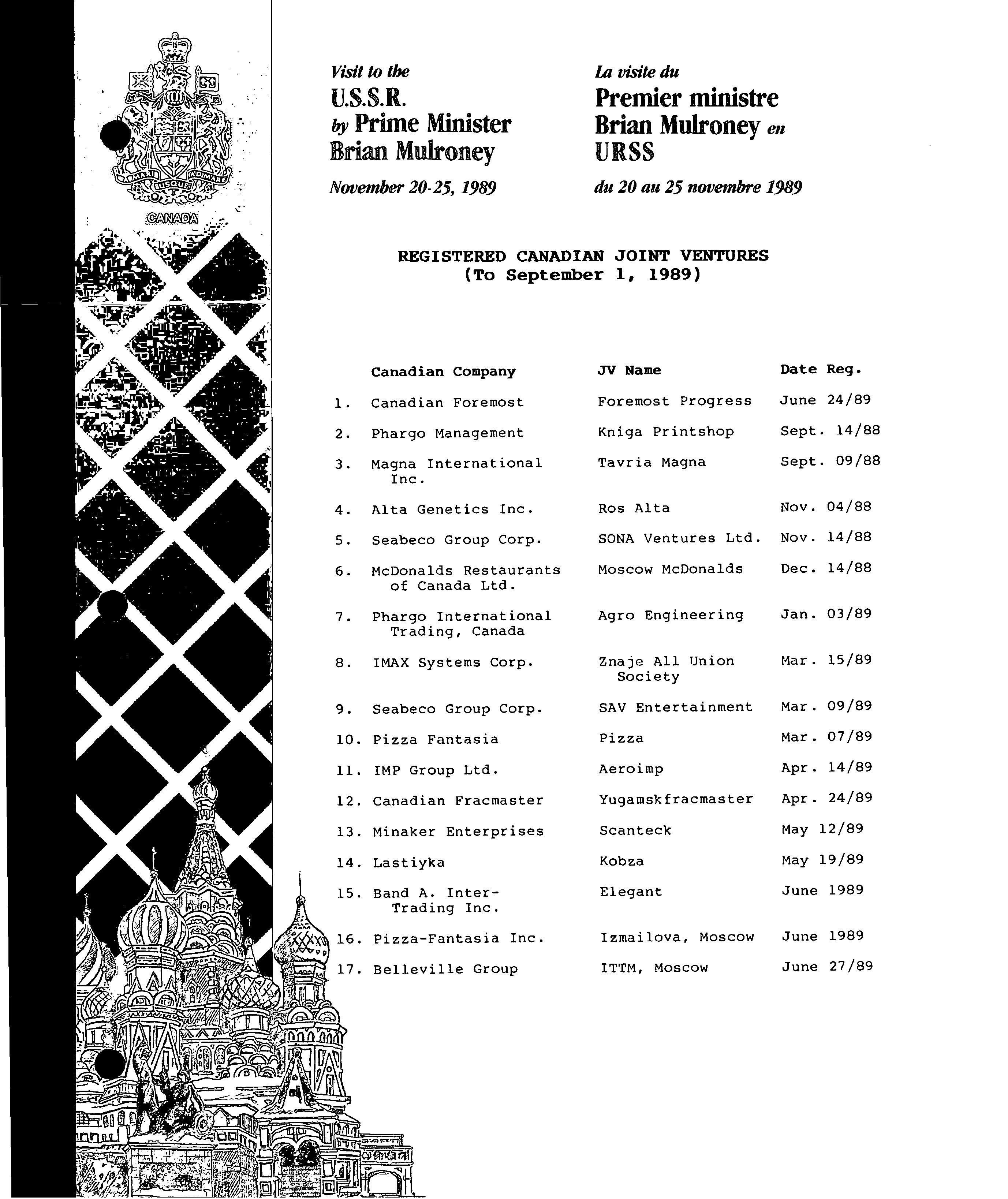 CANADA

Visit to the
U.S.S.R.
by Prime Minister
Brian Mulroney
November 20-25, 1989

La visite du
Premier ministre
Brian Mulroney en
URSS
du 20 au 25 novembre 1989

REGISTERED CANADIAN JOINT VENTURES
(To September 1, 1989)

| | Canadian Company | JV Name | Date Reg. |
|---|---|---|---|
| 1. | Canadian Foremost | Foremost Progress | June 24/89 |
| 2. | Phargo Management | Kniga Printshop | Sept. 14/88 |
| 3. | Magna International Inc. | Tavria Magna | Sept. 09/88 |
| 4. | Alta Genetics Inc. | Ros Alta | Nov. 04/88 |
| 5. | Seabeco Group Corp. | SONA Ventures Ltd. | Nov. 14/88 |
| 6. | McDonalds Restaurants of Canada Ltd. | Moscow McDonalds | Dec. 14/88 |
| 7. | Phargo International Trading, Canada | Agro Engineering | Jan. 03/89 |
| 8. | IMAX Systems Corp. | Znaje All Union Society | Mar. 15/89 |
| 9. | Seabeco Group Corp. | SAV Entertainment | Mar. 09/89 |
| 10. | Pizza Fantasia | Pizza | Mar. 07/89 |
| 11. | IMP Group Ltd. | Aeroimp | Apr. 14/89 |
| 12. | Canadian Fracmaster | Yugamskfracmaster | Apr. 24/89 |
| 13. | Minaker Enterprises | Scanteck | May 12/89 |
| 14. | Lastiyka | Kobza | May 19/89 |
| 15. | Band A. Inter-Trading Inc. | Elegant | June 1989 |
| 16. | Pizza-Fantasia Inc. | Izmailova, Moscow | June 1989 |
| 17. | Belleville Group | ITTM, Moscow | June 27/89 |